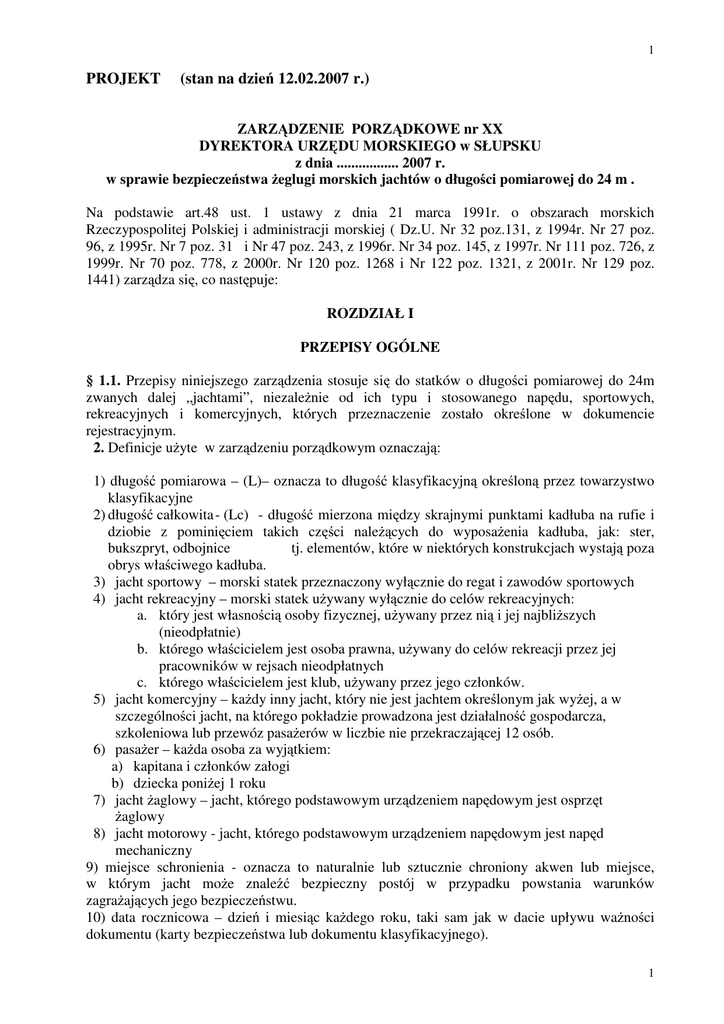 1

PROJEKT (stan na dzień 12.02.2007 r.)

ZARZĄDZENIE PORZĄDKOWE nr XX
DYREKTORA URZĘDU MORSKIEGO w SŁUPSKU
z dnia ................. 2007 r.
w sprawie bezpieczeństwa żeglugi morskich jachtów o długości pomiarowej do 24 m .

Na podstawie art.48 ust. 1 ustawy z dnia 21 marca 1991r. o obszarach morskich Rzeczypospolitej Polskiej i administracji morskiej ( Dz.U. Nr 32 poz.131, z 1994r. Nr 27 poz. 96, z 1995r. Nr 7 poz. 31 i Nr 47 poz. 243, z 1996r. Nr 34 poz. 145, z 1997r. Nr 111 poz. 726, z 1999r. Nr 70 poz. 778, z 2000r. Nr 120 poz. 1268 i Nr 122 poz. 1321, z 2001r. Nr 129 poz. 1441) zarządza się, co następuje:

ROZDZIAŁ I

PRZEPISY OGÓLNE

§ 1.1. Przepisy niniejszego zarządzenia stosuje się do statków o długości pomiarowej do 24m zwanych dalej „jachtami", niezależnie od ich typu i stosowanego napędu, sportowych, rekreacyjnych i komercyjnych, których przeznaczenie zostało określone w dokumencie rejestracyjnym.
2. Definicje użyte w zarządzeniu porządkowym oznaczają:

1) długość pomiarowa – (L)– oznacza to długość klasyfikacyjną określoną przez towarzystwo klasyfikacyjne
2) długość całkowita - (Lc) - długość mierzona między skrajnymi punktami kadłuba na rufie i dziobie z pominięciem takich części należących do wyposażenia kadłuba, jak: ster, bukszpryt, odbojnice tj. elementów, które w niektórych konstrukcjach wystają poza obrys właściwego kadłuba.
3) jacht sportowy – morski statek przeznaczony wyłącznie do regat i zawodów sportowych
4) jacht rekreacyjny – morski statek używany wyłącznie do celów rekreacyjnych:
a. który jest własnością osoby fizycznej, używany przez nią i jej najbliższych (nieodpłatnie)
b. którego właścicielem jest osoba prawna, używany do celów rekreacji przez jej pracowników w rejsach nieodpłatnych
c. którego właścicielem jest klub, używany przez jego członków.
5) jacht komercyjny – każdy inny jacht, który nie jest jachtem określonym jak wyżej, a w szczególności jacht, na którego pokładzie prowadzona jest działalność gospodarcza, szkoleniowa lub przewóz pasażerów w liczbie nie przekraczającej 12 osób.
6) pasażer – każda osoba za wyjątkiem:
a) kapitana i członków załogi
b) dziecka poniżej 1 roku
7) jacht żaglowy – jacht, którego podstawowym urządzeniem napędowym jest osprzęt żaglowy
8) jacht motorowy - jacht, którego podstawowym urządzeniem napędowym jest napęd mechaniczny
9) miejsce schronienia - oznacza to naturalnie lub sztucznie chroniony akwen lub miejsce, w którym jacht może znaleźć bezpieczny postój w przypadku powstania warunków zagrażających jego bezpieczeństwu.
10) data rocznicowa – dzień i miesiąc każdego roku, taki sam jak w dacie upływu ważności dokumentu (karty bezpieczeństwa lub dokumentu klasyfikacyjnego).

1